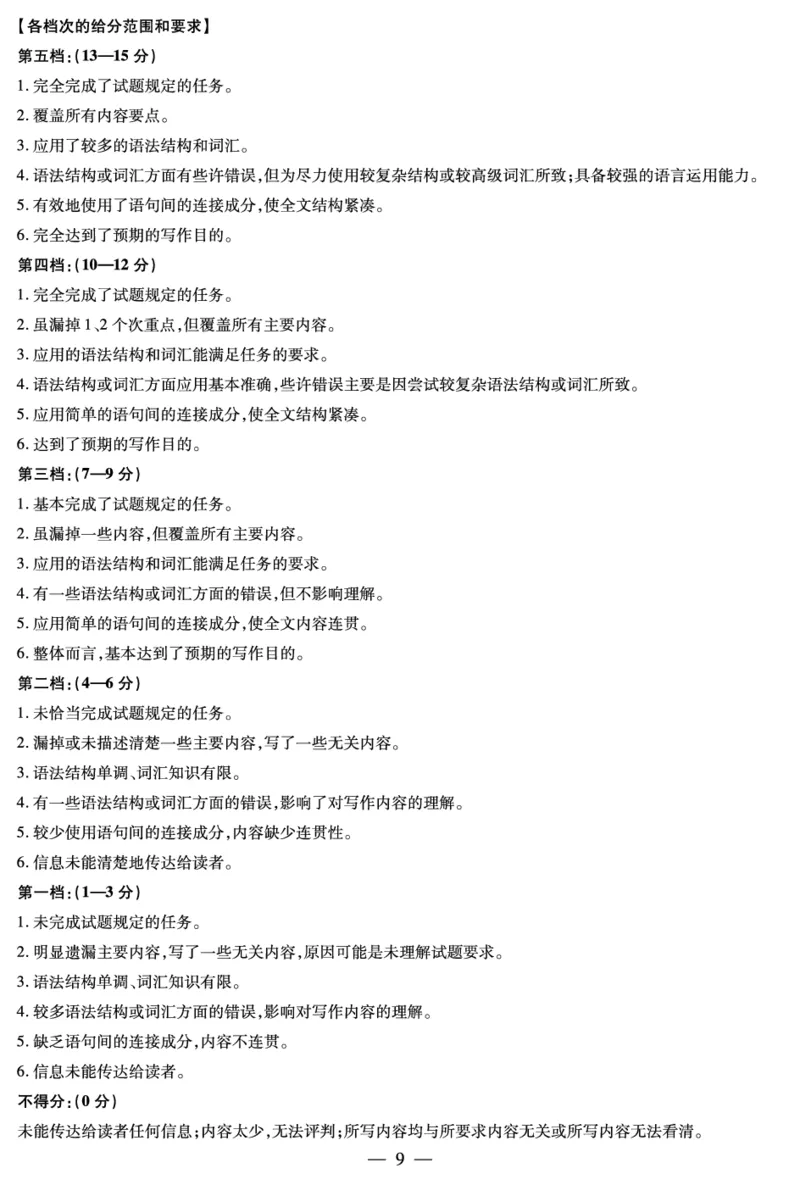 【各档次的给分范围和要求】
第五档:(13—15 分)
1. 完全完成了试题规定的任务。
2. 覆盖所有内容要点。
3. 应用了较多的语法结构和词汇。
4. 语法结构或词汇方面有些许错误,但为尽力使用较复杂结构或较高级词汇所致;具备较强的语言运用能力。
5. 有效地使用了语句间的连接成分,使全文结构紧凑。
6. 完全达到了预期的写作目的。
第四档:(10—12 分)
1. 完全完成了试题规定的任务。
2. 虽漏掉 1、2 个次重点,但覆盖所有主要内容。
3. 应用的语法结构和词汇能满足任务的要求。
4. 语法结构或词汇方面应用基本准确,些许错误主要是因尝试较复杂语法结构或词汇所致。
5. 应用简单的语句间的连接成分,使全文结构紧凑。
6. 达到了预期的写作目的。
第三档:(7—9 分)
1. 基本完成了试题规定的任务。
2. 虽漏掉一些内容,但覆盖所有主要内容。
3. 应用的语法结构和词汇能满足任务的要求。
4. 有一些语法结构或词汇方面的错误,但不影响理解。
5. 应用简单的语句间的连接成分,使全文内容连贯。
6. 整体而言,基本达到了预期的写作目的。
第二档:(4—6 分)
1. 未恰当完成试题规定的任务。
2. 漏掉或未描述清楚一些主要内容,写了一些无关内容。
3. 语法结构单调、词汇知识有限。
4. 有一些语法结构或词汇方面的错误,影响了对写作内容的理解。
5. 较少使用语句间的连接成分,内容缺少连贯性。
6. 信息未能清楚地传达给读者。
第一档:(1—3 分)
1. 未完成试题规定的任务。
2. 明显遗漏主要内容,写了一些无关内容,原因可能是未理解试题要求。
3. 语法结构单调、词汇知识有限。
4. 较多语法结构或词汇方面的错误,影响对写作内容的理解。
5. 缺乏语句间的连接成分,内容不连贯。
6. 信息未能传达给读者。
不得分:(0 分)
未能传达给读者任何信息;内容太少,无法评判;所写内容均与所要求内容无关或所写内容无法看清。
— 9 —